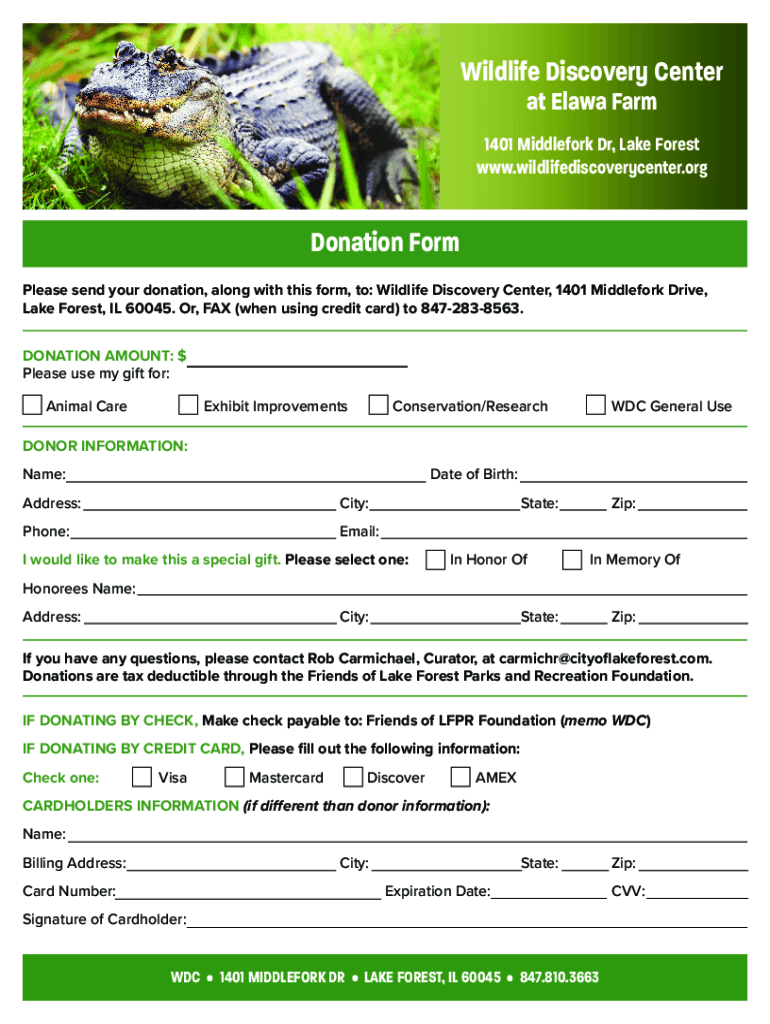 Wildlife Discovery Center
at Elawa Farm

1401 Middlefork Dr, Lake Forest
www.wildlifediscoverycenter.org

Donation Form

Please send your donation, along with this form, to: Wildlife Discovery Center, 1401 Middlefork Drive, Lake Forest, IL 60045. Or, FAX (when using credit card) to 847-283-8563.

DONATION AMOUNT: $
Please use my gift for:

Animal Care
Exhibit Improvements
Conservation/Research
WDC General Use

DONOR INFORMATION:

Name:
Date of Birth:
Address:
City:
State:
Zip:
Phone:
Email:
I would like to make this a special gift. Please select one:
In Honor Of
In Memory Of
Honorees Name:
Address:
City:
State:
Zip:

If you have any questions, please contact Rob Carmichael, Curator, at carmichr@cityoflakeforest.com. Donations are tax deductible through the Friends of Lake Forest Parks and Recreation Foundation.

IF DONATING BY CHECK, Make check payable to: Friends of LFPR Foundation (memo WDC)

IF DONATING BY CREDIT CARD, Please fill out the following information:

Check one:
Visa
Mastercard
Discover
AMEX

CARDHOLDERS INFORMATION (if different than donor information):

Name:
Billing Address:
City:
State:
Zip:
Card Number:
Expiration Date:
CVV:
Signature of Cardholder:

WDC • 1401 MIDDLEFORK DR • LAKE FOREST, IL 60045 • 847.810.3663